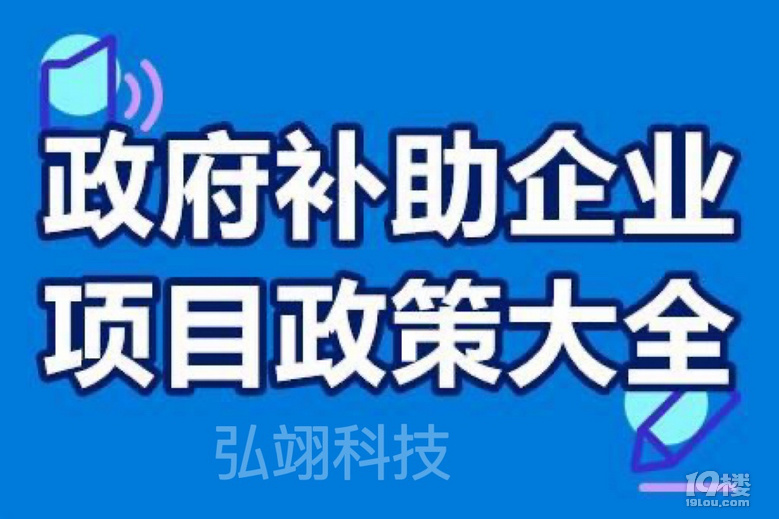 政府补助企业
项目政策大全

弘翊科技

19楼
19lou.com